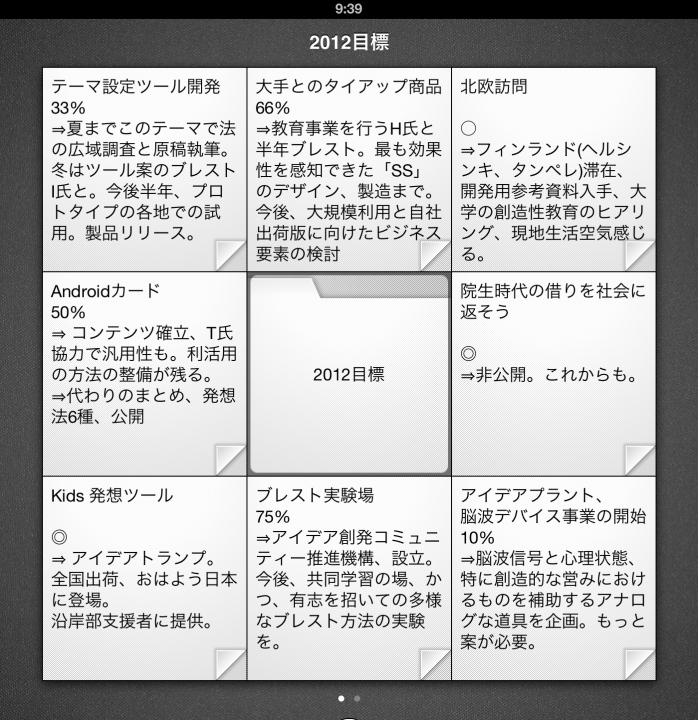 9:39

2012目標

テーマ設定ツール開発
33%
⇒夏までこのテーマで法の広域調査と原稿執筆。冬はツール案のブレストI氏と。今後半年、プロトタイプの各地での試用。製品リリース。

大手とのタイアップ商品
66%
⇒教育事業を行うH氏と半年ブレスト。最も効果性を感知できた「SS」のデザイン、製造まで。今後、大規模利用と自社出荷版に向けたビジネス要素の検討

北欧訪問

○
⇒フィンランド(ヘルシンキ、タンペレ)滞在、開発用参考資料入手、大学の創造性教育のヒアリング、現地生活空気感じる。

Androidカード
50%
⇒ コンテンツ確立、T氏協力で汎用性も。利活用の方法の整備が残る。
⇒代わりのまとめ、発想法6種、公開

2012目標

院生時代の借りを社会に返そう

◎
⇒非公開。これからも。

Kids 発想ツール

◎
⇒ アイデアトランプ。全国出荷、おはよう日本に登場。
沿岸部支援者に提供。

ブレスト実験場
75%
⇒アイデア創発コミュニティー推進機構、設立。今後、共同学習の場、かつ、有志を招いての多様なブレスト方法の実験を。

アイデアプラント、
脳波デバイス事業の開始
10%
⇒脳波信号と心理状態、特に創造的な営みにおけるものを補助するアナログな道具を企画。もっと案が必要。